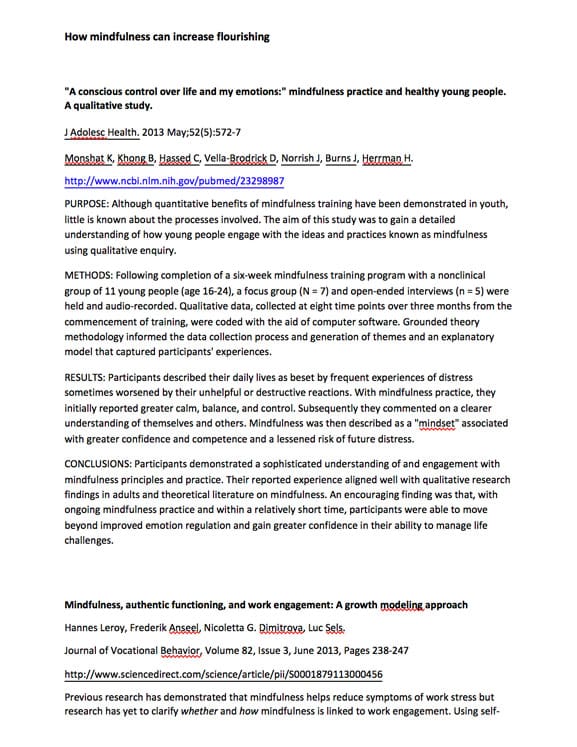 How mindfulness can increase flourishing

"A conscious control over life and my emotions:" mindfulness practice and healthy young people. A qualitative study.

J Adolesc Health. 2013 May;52(5):572-7

Monshat K, Khong B, Hassed C, Vella-Brodrick D, Norrish J, Burns J, Herrman H.

http://www.ncbi.nlm.nih.gov/pubmed/23298987

PURPOSE: Although quantitative benefits of mindfulness training have been demonstrated in youth, little is known about the processes involved. The aim of this study was to gain a detailed understanding of how young people engage with the ideas and practices known as mindfulness using qualitative enquiry.

METHODS: Following completion of a six-week mindfulness training program with a nonclinical group of 11 young people (age 16-24), a focus group (N = 7) and open-ended interviews (n = 5) were held and audio-recorded. Qualitative data, collected at eight time points over three months from the commencement of training, were coded with the aid of computer software. Grounded theory methodology informed the data collection process and generation of themes and an explanatory model that captured participants' experiences.

RESULTS: Participants described their daily lives as beset by frequent experiences of distress sometimes worsened by their unhelpful or destructive reactions. With mindfulness practice, they initially reported greater calm, balance, and control. Subsequently they commented on a clearer understanding of themselves and others. Mindfulness was then described as a "mindset" associated with greater confidence and competence and a lessened risk of future distress.

CONCLUSIONS: Participants demonstrated a sophisticated understanding of and engagement with mindfulness principles and practice. Their reported experience aligned well with qualitative research findings in adults and theoretical literature on mindfulness. An encouraging finding was that, with ongoing mindfulness practice and within a relatively short time, participants were able to move beyond improved emotion regulation and gain greater confidence in their ability to manage life challenges.

Mindfulness, authentic functioning, and work engagement: A growth modeling approach

Hannes Leroy, Frederik Anseel, Nicoletta G. Dimitrova, Luc Sels.

Journal of Vocational Behavior, Volume 82, Issue 3, June 2013, Pages 238-247

http://www.sciencedirect.com/science/article/pii/S0001879113000456

Previous research has demonstrated that mindfulness helps reduce symptoms of work stress but research has yet to clarify whether and how mindfulness is linked to work engagement. Using self-